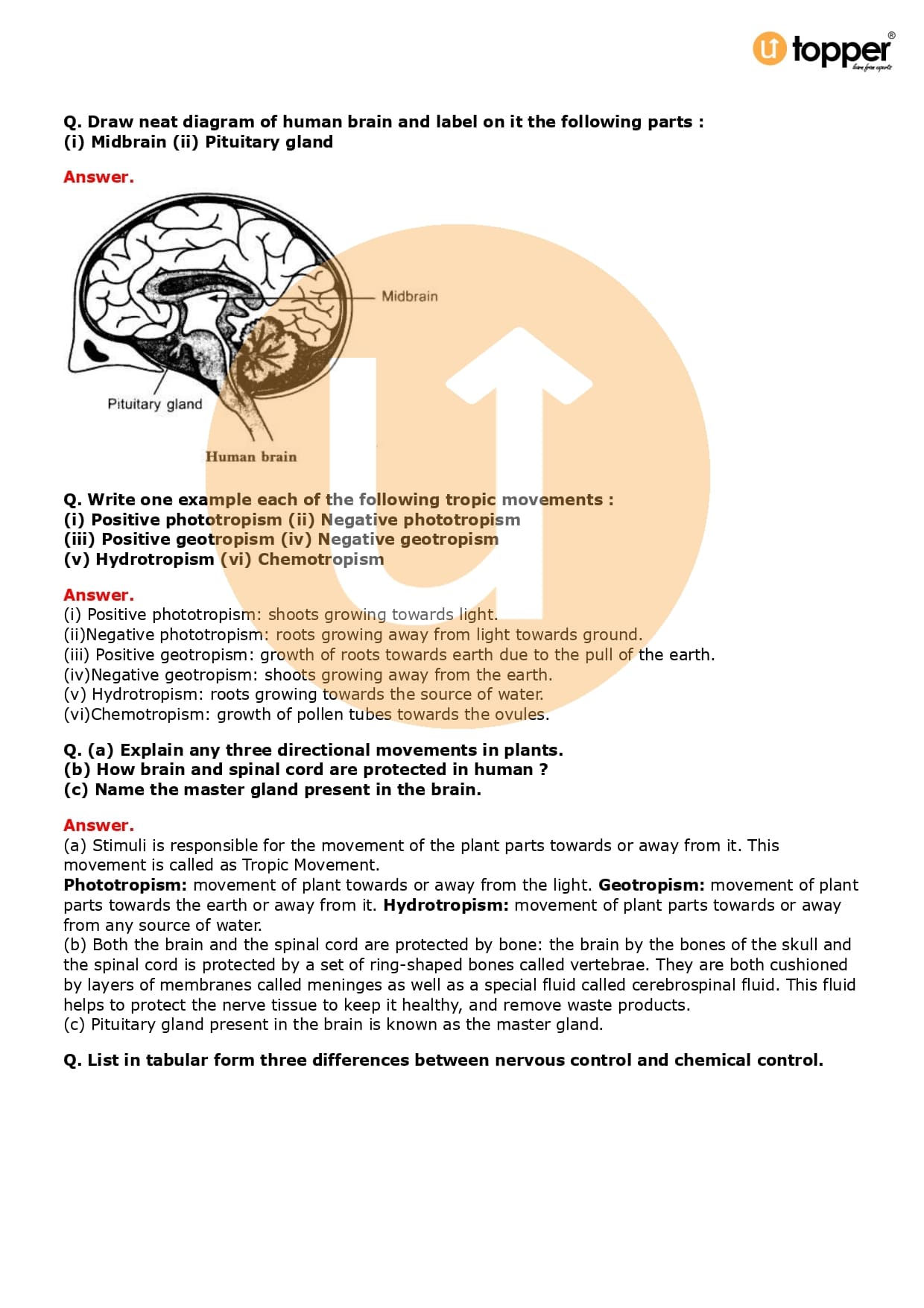 topper®
learn from experts

Q. Draw neat diagram of human brain and label on it the following parts :
(i) Midbrain (ii) Pituitary gland

Answer.

Midbrain

Pituitary gland

Human brain

Q. Write one example each of the following tropic movements :
(i) Positive phototropism (ii) Negative phototropism
(iii) Positive geotropism (iv) Negative geotropism
(v) Hydrotropism (vi) Chemotropism

Answer.
(i) Positive phototropism: shoots growing towards light.
(ii)Negative phototropism: roots growing away from light towards ground.
(iii) Positive geotropism: growth of roots towards earth due to the pull of the earth.
(iv)Negative geotropism: shoots growing away from the earth.
(v) Hydrotropism: roots growing towards the source of water.
(vi)Chemotropism: growth of pollen tubes towards the ovules.

Q. (a) Explain any three directional movements in plants.
(b) How brain and spinal cord are protected in human ?
(c) Name the master gland present in the brain.

Answer.
(a) Stimuli is responsible for the movement of the plant parts towards or away from it. This movement is called as Tropic Movement.
Phototropism: movement of plant towards or away from the light. Geotropism: movement of plant parts towards the earth or away from it. Hydrotropism: movement of plant parts towards or away from any source of water.
(b) Both the brain and the spinal cord are protected by bone: the brain by the bones of the skull and the spinal cord is protected by a set of ring-shaped bones called vertebrae. They are both cushioned by layers of membranes called meninges as well as a special fluid called cerebrospinal fluid. This fluid helps to protect the nerve tissue to keep it healthy, and remove waste products.
(c) Pituitary gland present in the brain is known as the master gland.

Q. List in tabular form three differences between nervous control and chemical control.